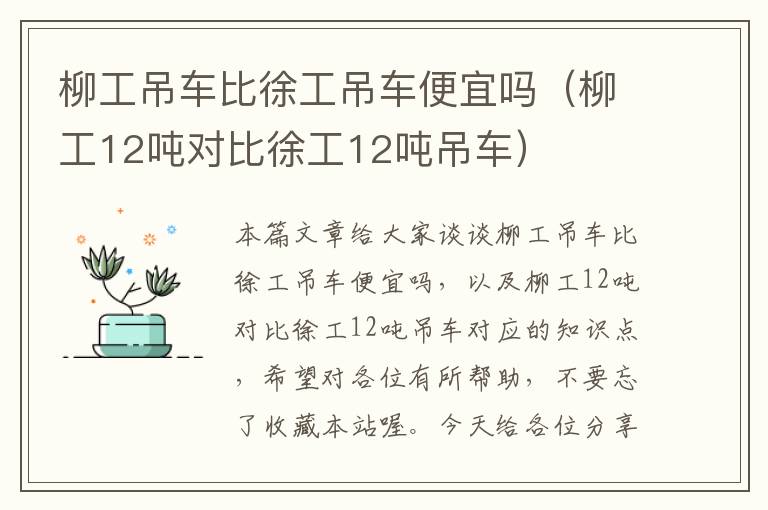 柳工吊车比徐工吊车便宜吗（柳工12吨对比徐工12吨吊车）

本篇文章给大家谈谈柳工吊车比徐工吊车便宜吗，以及柳工12吨对比徐工12吨吊车对应的知识点，希望对各位有所帮助，不要忘了收藏本站喔。今天给各位分享